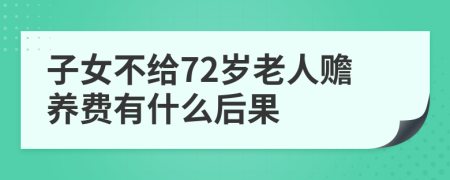 子女不给72岁老人赡养费有什么后果